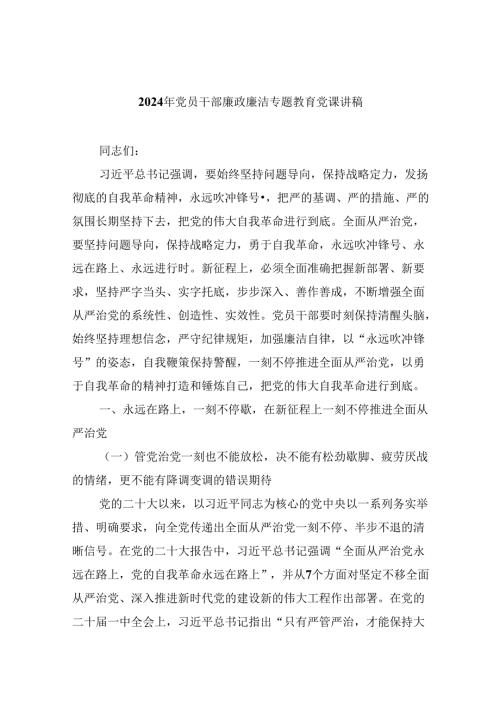 2024年党员干部廉政廉洁专题教育党课讲稿

同志们：

习近平总书记强调，要始终坚持问题导向，保持战略定力，发扬彻底的自我革命精神，永远吹冲锋号•，把严的基调、严的措施、严的氛围长期坚持下去，把党的伟大自我革命进行到底。全面从严治党，要坚持问题导向，保持战略定力，勇于自我革命，永远吹冲锋号、永远在路上、永远进行时。新征程上，必须全面准确把握新部署、新要求，坚持严字当头、实字托底，步步深入、善作善成，不断增强全面从严治党的系统性、创造性、实效性。党员干部要时刻保持清醒头脑，始终坚持理想信念，严守纪律规矩，加强廉洁自律，以“永远吹冲锋号”的姿态，自我鞭策保持警醒，一刻不停推进全面从严治党，以勇于自我革命的精神打造和锤炼自己，把党的伟大自我革命进行到底。

一、永远在路上，一刻不停歇，在新征程上一刻不停推进全面从严治党

（一）管党治党一刻也不能放松，决不能有松劲歇脚、疲劳厌战的情绪，更不能有降调变调的错误期待

党的二十大以来，以习近平同志为核心的党中央以一系列务实举措、明确要求，向全党传递出全面从严治党一刻不停、半步不退的清晰信号。在党的二十大报告中，习近平总书记强调“全面从严治党永远在路上，党的自我革命永远在路上”，并从7个方面对坚定不移全面从严治党、深入推进新时代党的建设新的伟大工程作出部署。在党的二十届一中全会上，习近平总书记指出“只有严管严治，才能保持大